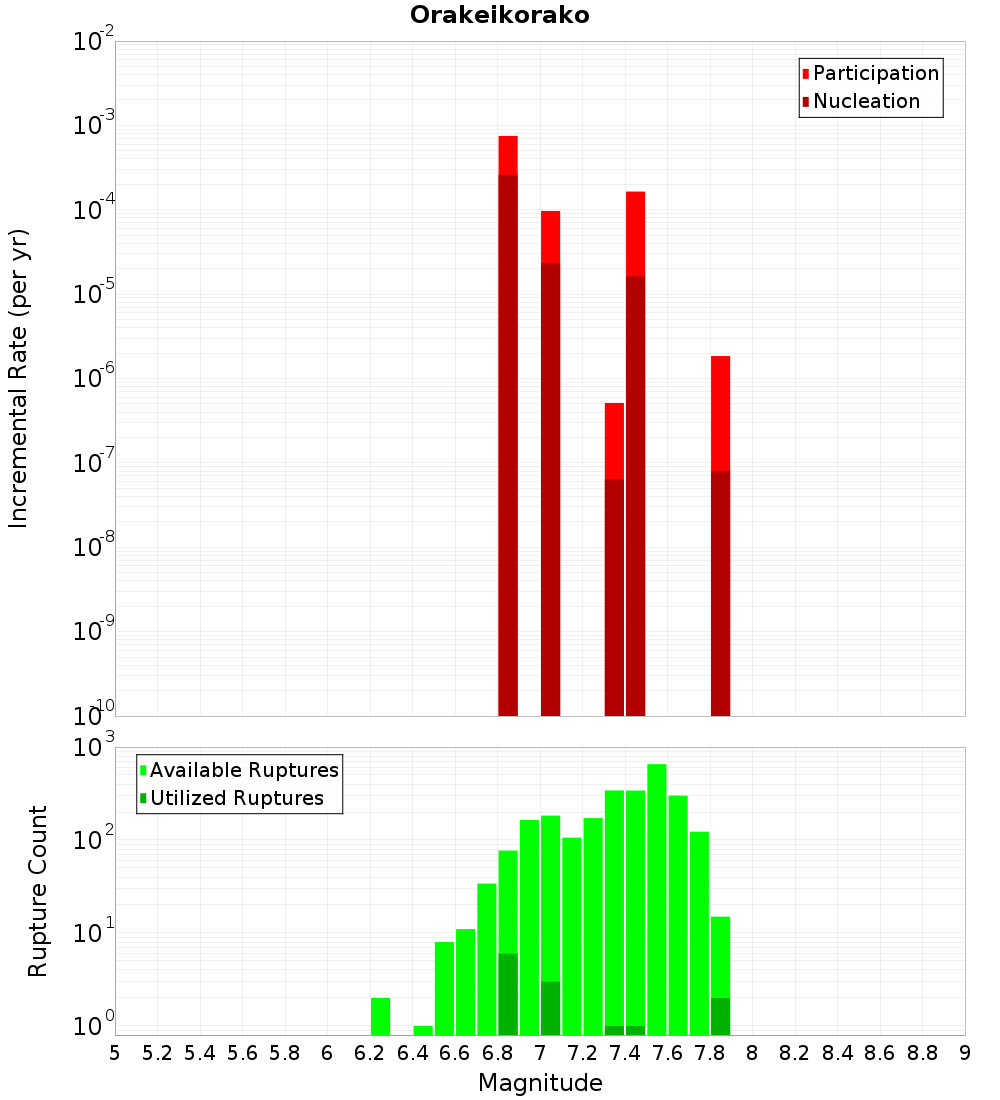 Orakeikorako

Participation
Nucleation

Incremental Rate (per yr)

$10^{-2}$
$10^{-3}$
$10^{-4}$
$10^{-5}$
$10^{-6}$
$10^{-7}$
$10^{-8}$
$10^{-9}$
$10^{-10}$

Available Ruptures
Utilized Ruptures

Rupture Count

$10^{3}$
$10^{2}$
$10^{1}$
$10^{0}$

5 5.2 5.4 5.6 5.8 6 6.2 6.4 6.6 6.8 7 7.2 7.4 7.6 7.8 8 8.2 8.4 8.6 8.8 9

Magnitude